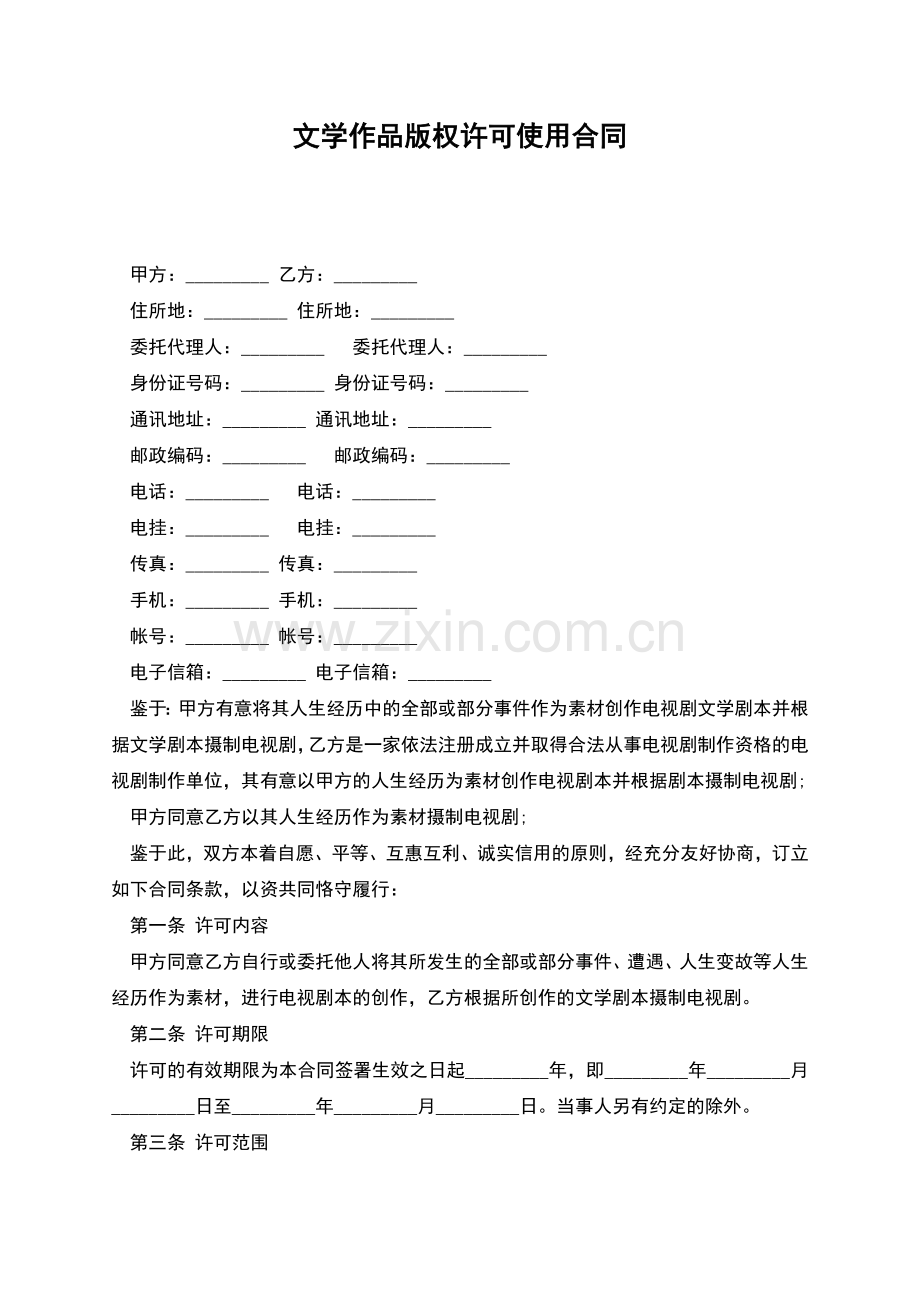 文学作品版权许可使用合同

甲方：____ 乙方：____

住所地：____ 住所地：____

委托代理人：____ 委托代理人：____

身份证号码：____ 身份证号码：____

通讯地址：____ 通讯地址：____

邮政编码：____ 邮政编码：____

电话：____ 电话：____

电挂：____ 电挂：____

传真：____ 传真：____

手机：____ 手机：____

帐号：____ 帐号：____

电子信箱：____ 电子信箱：____

鉴于:甲方有意将其人生经历中的全部或部分事件作为素材创作电视剧文学剧本并根据文学剧本摄制电视剧,乙方是一家依法注册成立并取得合法从事电视剧制作资格的电视剧制作单位，其有意以甲方的人生经历为素材创作电视剧本并根据剧本摄制电视剧;

甲方同意乙方以其人生经历作为素材摄制电视剧;

鉴于此，双方本着自愿、平等、互惠互利、诚实信用的原则，经充分友好协商，订立如下合同条款，以资共同恪守履行：

第一条 许可内容

甲方同意乙方自行或委托他人将其所发生的全部或部分事件、遭遇、人生变故等人生经历作为素材，进行电视剧本的创作，乙方根据所创作的文学剧本摄制电视剧。

第二条 许可期限

许可的有效期限为本合同签署生效之日起____年，即____年____月____日至____年____月____日。当事人另有约定的除外。

第三条 许可范围

www.zixin.com.cn